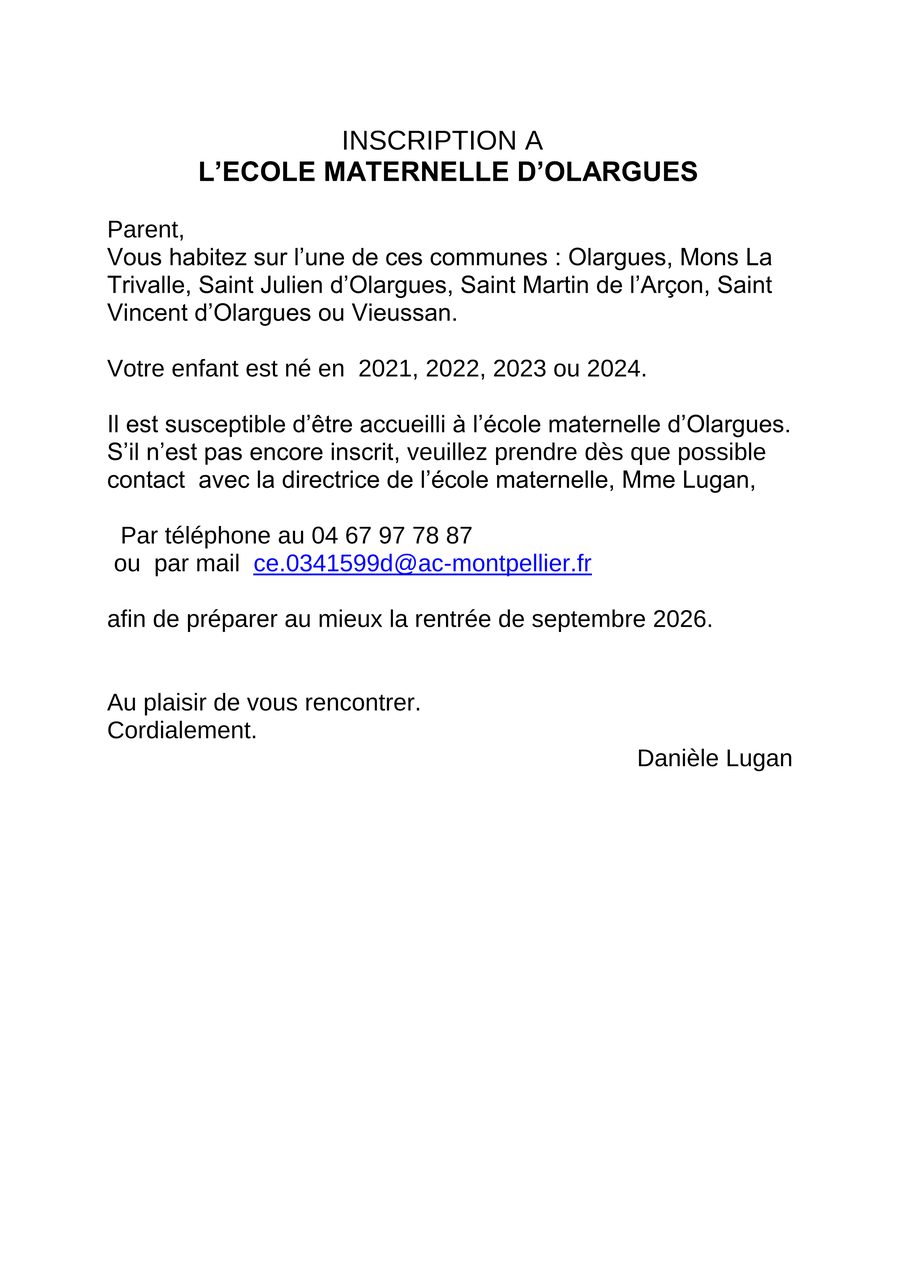 INSCRIPTION A
L’ECOLE MATERNELLE D’OLARGUES

Parent,
Vous habitez sur l’une de ces communes : Olargues, Mons La Trivalle, Saint Julien d’Olargues, Saint Martin de l’Arçon, Saint Vincent d’Olargues ou Vieussan.

Votre enfant est né en 2021, 2022, 2023 ou 2024.

Il est susceptible d’être accueilli à l’école maternelle d’Olargues. S’il n’est pas encore inscrit, veuillez prendre dès que possible contact avec la directrice de l’école maternelle, Mme Lugan,

Par téléphone au 04 67 97 78 87
ou par mail ce.0341599d@ac-montpellier.fr

afin de préparer au mieux la rentrée de septembre 2026.

Au plaisir de vous rencontrer.
Cordialement.

Danièle Lugan